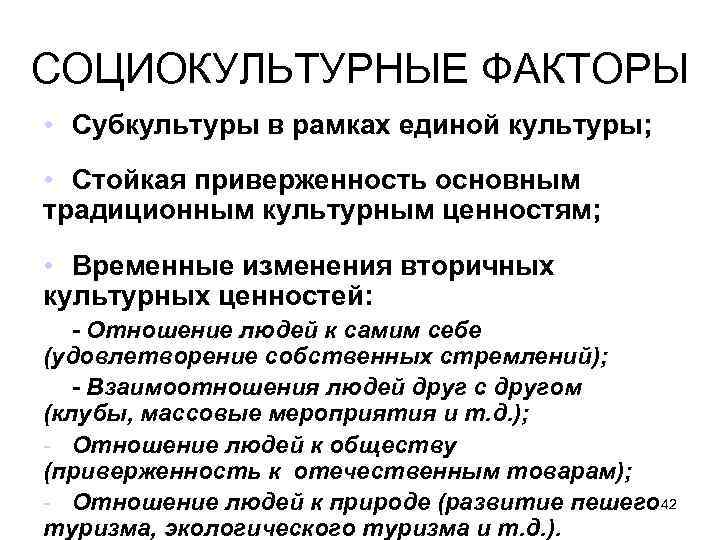 СОЦИОКУЛЬТУРНЫЕ ФАКТОРЫ

• Субкультуры в рамках единой культуры;

• Стойкая приверженность основным традиционным культурным ценностям;

• Временные изменения вторичных культурных ценностей:

- Отношение людей к самим себе (удовлетворение собственных стремлений);

- Взаимоотношения людей друг с другом (клубы, массовые мероприятия и т.д.);

- Отношение людей к обществу (приверженность к отечественным товарам);

- Отношение людей к природе (развитие пешего туризма, экологического туризма и т.д.).

42